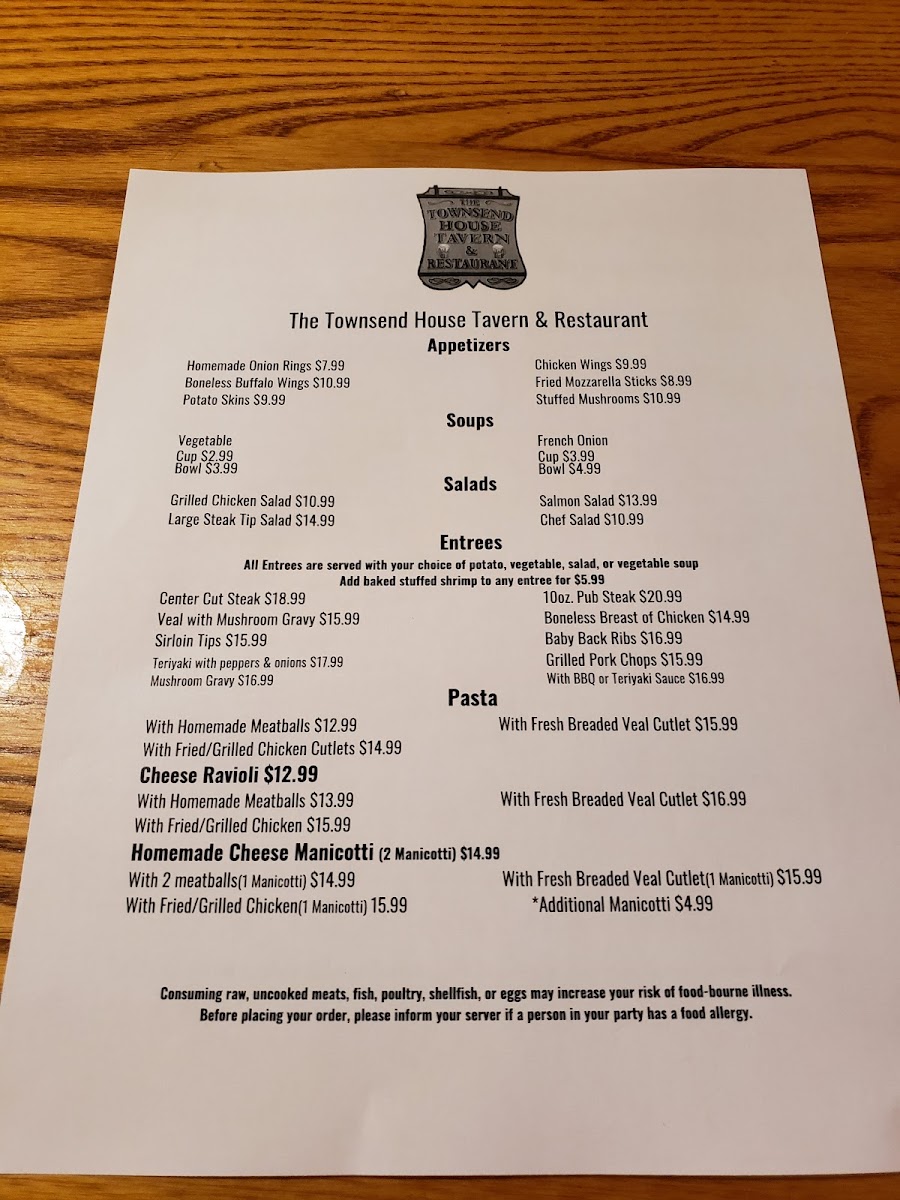 THE TOWNSEND HOUSE TAVERN & RESTAURANT

The Townsend House Tavern & Restaurant

Appetizers

Homemade Onion Rings $7.99
Boneless Buffalo Wings $10.99
Potato Skins $9.99

Chicken Wings $9.99
Fried Mozzarella Sticks $8.99
Stuffed Mushrooms $10.99

Soups

Vegetable
Cup $2.99
Bowl $3.99

French Onion
Cup $3.99
Bowl $4.99

Salads

Grilled Chicken Salad $10.99
Large Steak Tip Salad $14.99

Salmon Salad $13.99
Chef Salad $10.99

Entrees

All Entrees are served with your choice of potato, vegetable, salad, or vegetable soup
Add baked stuffed shrimp to any entree for $5.99

Center Cut Steak $18.99
Veal with Mushroom Gravy $15.99
Sirloin Tips $15.99
Teriyaki with peppers & onions $17.99
Mushroom Gravy $16.99

10oz. Pub Steak $20.99
Boneless Breast of Chicken $14.99
Baby Back Ribs $16.99
Grilled Pork Chops $15.99
With BBQ or Teriyaki Sauce $16.99

Pasta

With Homemade Meatballs $12.99
With Fried/Grilled Chicken Cutlets $14.99

With Fresh Breaded Veal Cutlet $15.99

Cheese Ravioli $12.99

With Homemade Meatballs $13.99
With Fried/Grilled Chicken $15.99

With Fresh Breaded Veal Cutlet $16.99

Homemade Cheese Manicotti (2 Manicotti) $14.99

With 2 meatballs(1 Manicotti) $14.99
With Fried/Grilled Chicken(1 Manicotti) 15.99

With Fresh Breaded Veal Cutlet(1 Manicotti) $15.99
*Additional Manicotti $4.99

Consuming raw, uncooked meats, fish, poultry, shellfish, or eggs may increase your risk of food-bourne illness.
Before placing your order, please inform your server if a person in your party has a food allergy.